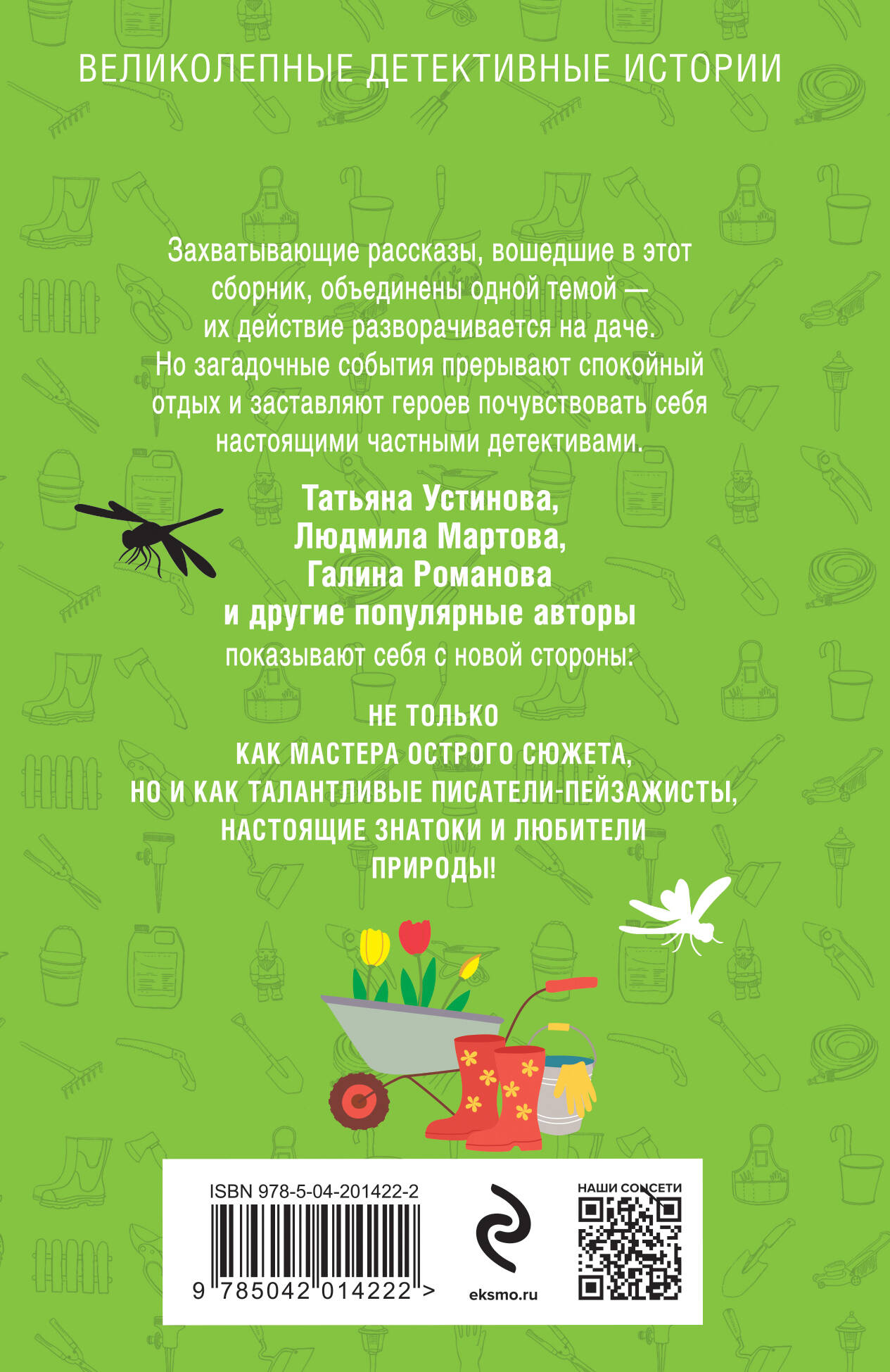 ВЕЛИКОЛЕПНЫЕ ДЕТЕКТИВНЫЕ ИСТОРИИ

Захватывающие рассказы, вошедшие в этот сборник, объединены одной темой — их действие разворачивается на даче. Но загадочные события прерывают спокойный отдых и заставляют героев почувствовать себя настоящими частными детективами.

Татьяна Устинова, Людмила Мартова, Галина Романова и другие популярные авторы показывают себя с новой стороны:

НЕ ТОЛЬКО КАК МАСТЕРА ОСТРОГО СЮЖЕТА, НО И КАК ТАЛАНТЛИВЫЕ ПИСАТЕЛИ-ПЕЙЗАЖИСТЫ, НАСТОЯЩИЕ ЗНАТОКИ И ЛЮБИТЕЛИ ПРИРОДЫ!

ISBN 978-5-04-201422-2

9 785042 014222 >

eksmo.ru

НАШИ СОЦСЕТИ